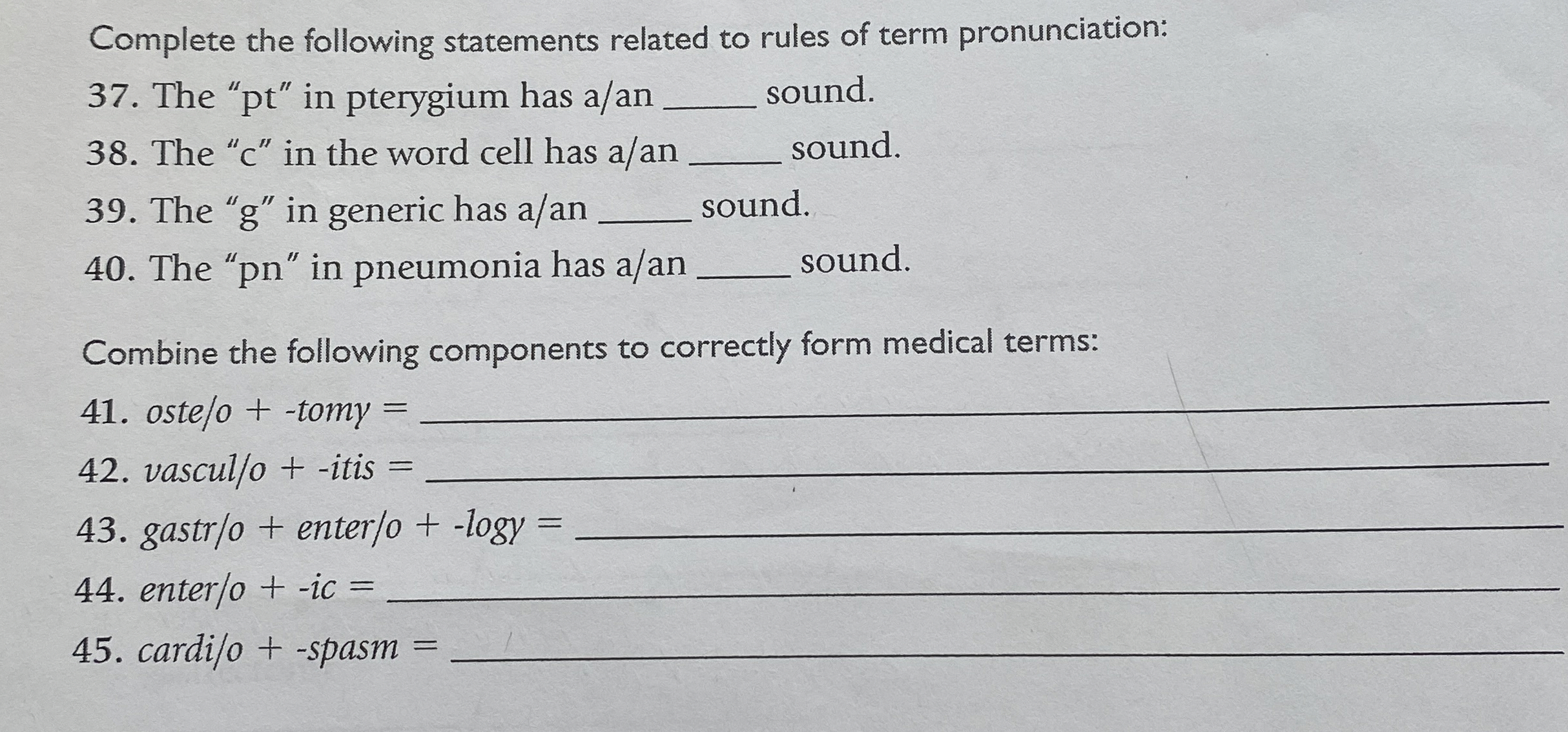 Complete the following statements related to rules of term pronunciation:

37. The "pt" in pterygium has a/an ____ sound.

38. The "c" in the word cell has a/an ____ sound.

39. The "g" in generic has a/an ____ sound.

40. The "pn" in pneumonia has a/an ____ sound.

Combine the following components to correctly form medical terms:

41. oste/o + -tomy = ____

42. vascul/o + -itis = ____

43. gastr/o + enter/o + -logy = ____

44. enter/o + -ic = ____

45. cardi/o + -spasm = ____